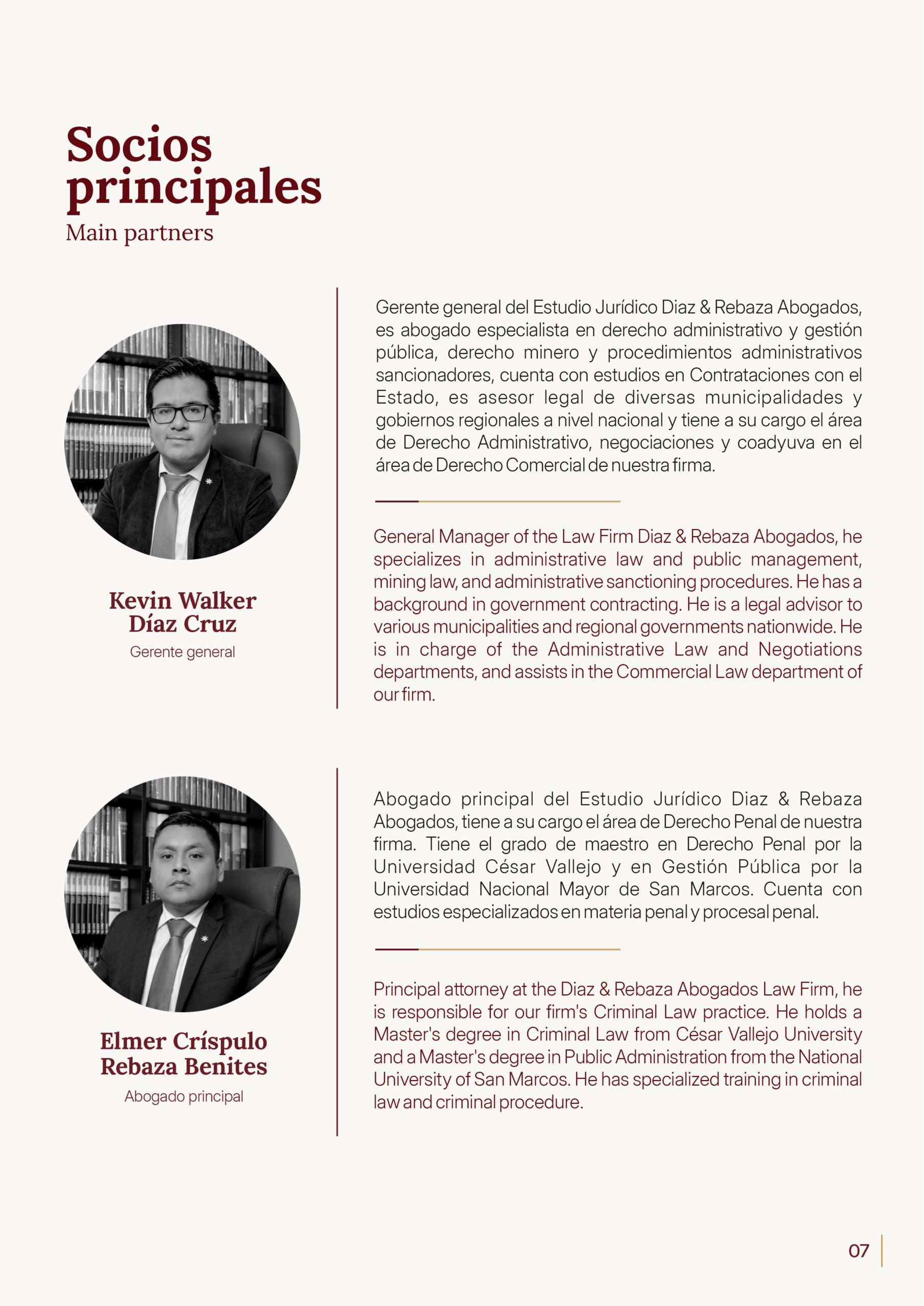 Socios principales
Main partners

Kevin Walker Díaz Cruz
Gerente general

Gerente general del Estudio Jurídico Diaz & Rebaza Abogados, es abogado especialista en derecho administrativo y gestión pública, derecho minero y procedimientos administrativos sancionadores, cuenta con estudios en Contrataciones con el Estado, es asesor legal de diversas municipalidades y gobiernos regionales a nivel nacional y tiene a su cargo el área de Derecho Administrativo, negociaciones y coadyuva en el área de Derecho Comercial de nuestra firma.

General Manager of the Law Firm Diaz & Rebaza Abogados, he specializes in administrative law and public management, mining law, and administrative sanctioning procedures. He has a background in government contracting. He is a legal advisor to various municipalities and regional governments nationwide. He is in charge of the Administrative Law and Negotiations departments, and assists in the Commercial Law department of our firm.

Elmer Críspulo Rebaza Benites
Abogado principal

Abogado principal del Estudio Jurídico Diaz & Rebaza Abogados, tiene a su cargo el área de Derecho Penal de nuestra firma. Tiene el grado de maestro en Derecho Penal por la Universidad César Vallejo y en Gestión Pública por la Universidad Nacional Mayor de San Marcos. Cuenta con estudios especializados en materia penal y procesal penal.

Principal attorney at the Diaz & Rebaza Abogados Law Firm, he is responsible for our firm's Criminal Law practice. He holds a Master's degree in Criminal Law from César Vallejo University and a Master's degree in Public Administration from the National University of San Marcos. He has specialized training in criminal law and criminal procedure.

07